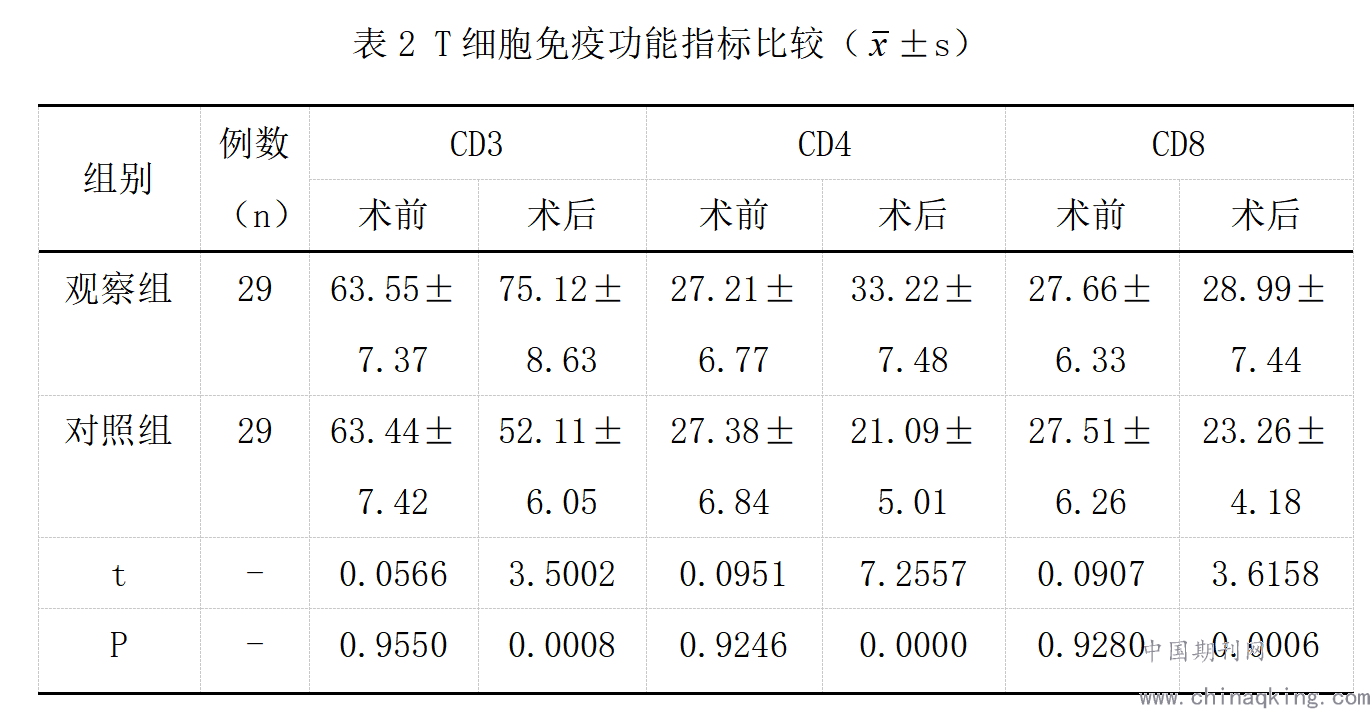 表 2 T 细胞免疫功能指标比较（$\bar{x}\pm s$）

| 组别 | 例数（n） | CD3 术前 | CD3 术后 | CD4 术前 | CD4 术后 | CD8 术前 | CD8 术后 |
|---|---|---|---|---|---|---|---|
| 观察组 | 29 | 63.55±7.37 | 75.12±8.63 | 27.21±6.77 | 33.22±7.48 | 27.66±6.33 | 28.99±7.44 |
| 对照组 | 29 | 63.44±7.42 | 52.11±6.05 | 27.38±6.84 | 21.09±5.01 | 27.51±6.26 | 23.26±4.18 |
| t | - | 0.0566 | 3.5002 | 0.0951 | 7.2557 | 0.0907 | 3.6158 |
| P | - | 0.9550 | 0.0008 | 0.9246 | 0.0000 | 0.9280 | 0.0006 |

中国期刊网
www.chinaqking.com